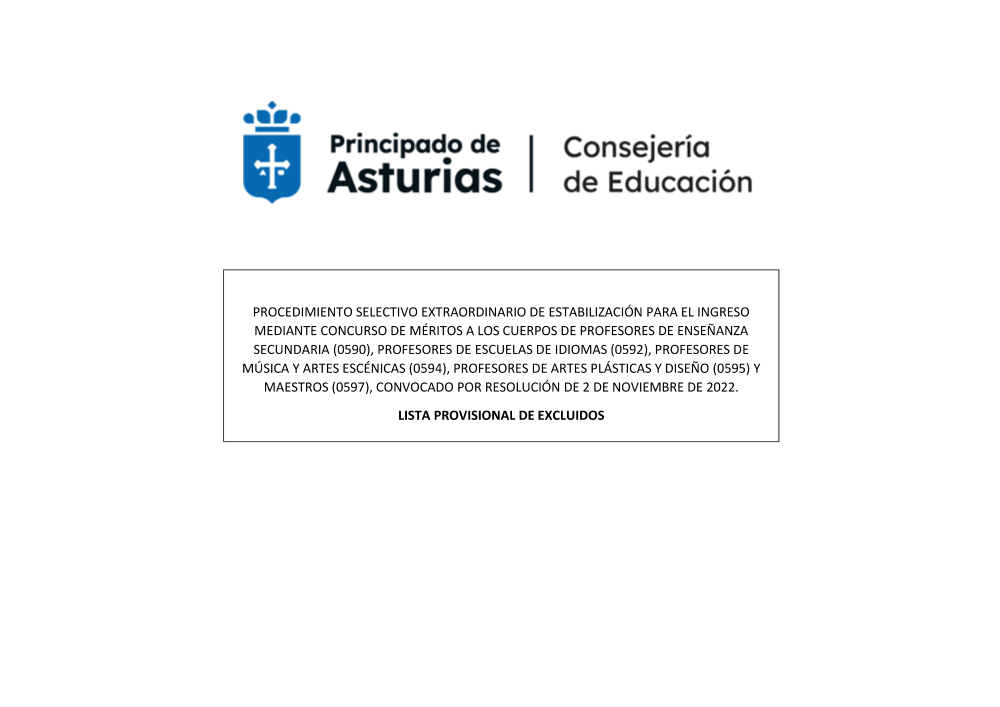 Principado de Asturias

Consejería de Educación

PROCEDIMIENTO SELECTIVO EXTRAORDINARIO DE ESTABILIZACIÓN PARA EL INGRESO MEDIANTE CONCURSO DE MÉRITOS A LOS CUERPOS DE PROFESORES DE ENSEÑANZA SECUNDARIA (0590), PROFESORES DE ESCUELAS DE IDIOMAS (0592), PROFESORES DE MÚSICA Y ARTES ESCÉNICAS (0594), PROFESORES DE ARTES PLÁSTICAS Y DISEÑO (0595) Y MAESTROS (0597), CONVOCADO POR RESOLUCIÓN DE 2 DE NOVIEMBRE DE 2022.

LISTA PROVISIONAL DE EXCLUIDOS